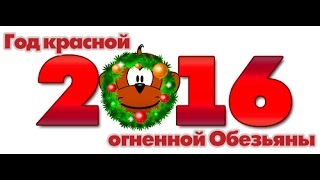 Год красной
2016
огненной Обезьяны